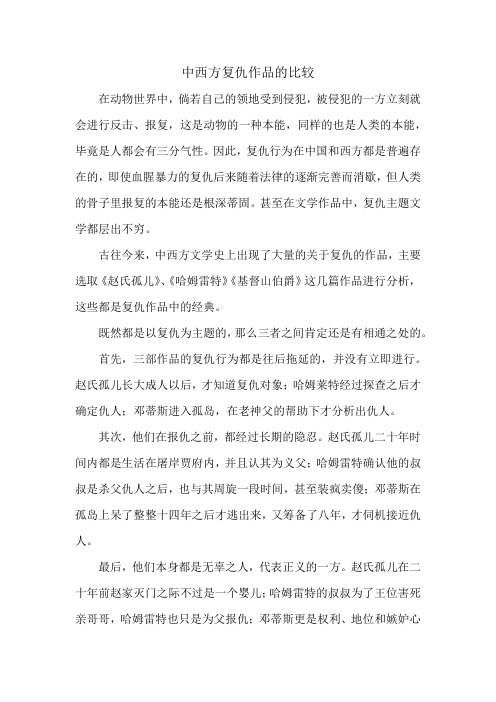 中西方复仇作品的比较

在动物世界中，倘若自己的领地受到侵犯，被侵犯的一方立刻就会进行反击、报复，这是动物的一种本能，同样的也是人类的本能，毕竟是人都会有三分气性。因此，复仇行为在中国和西方都是普遍存在的，即使血腥暴力的复仇后来随着法律的逐渐完善而消歇，但人类的骨子里报复的本能还是根深蒂固。甚至在文学作品中，复仇主题文学都层出不穷。

古往今来，中西方文学史上出现了大量的关于复仇的作品，主要选取《赵氏孤儿》、《哈姆雷特》《基督山伯爵》这几篇作品进行分析，这些都是复仇作品中的经典。

既然都是以复仇为主题的，那么三者之间肯定还是有相通之处的。

首先，三部作品的复仇行为都是往后拖延的，并没有立即进行。赵氏孤儿长大成人以后，才知道复仇对象；哈姆莱特经过探查之后才确定仇人；邓蒂斯进入孤岛，在老神父的帮助下才分析出仇人。

其次，他们在报仇之前，都经过长期的隐忍。赵氏孤儿二十年时间内都是生活在屠岸贾府内，并且认其为义父；哈姆雷特确认他的叔叔是杀父仇人之后，也与其周旋一段时间，甚至装疯卖傻；邓蒂斯在孤岛上呆了整整十四年之后才逃出来，又筹备了八年，才伺机接近仇人。

最后，他们本身都是无辜之人，代表正义的一方。赵氏孤儿在二十年前赵家灭门之际不过是一个婴儿；哈姆雷特的叔叔为了王位害死亲哥哥，哈姆雷特也只是为父报仇；邓蒂斯更是权利、地位和嫉妒心